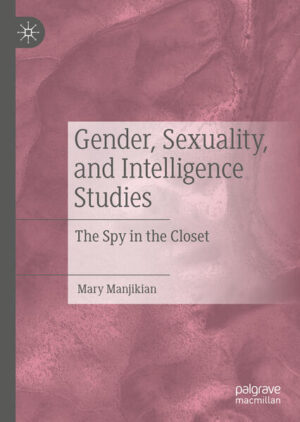 Gender, Sexuality, and Intelligence Studies

The Spy in the Closet

Mary Manjikian

palgrave
macmillan